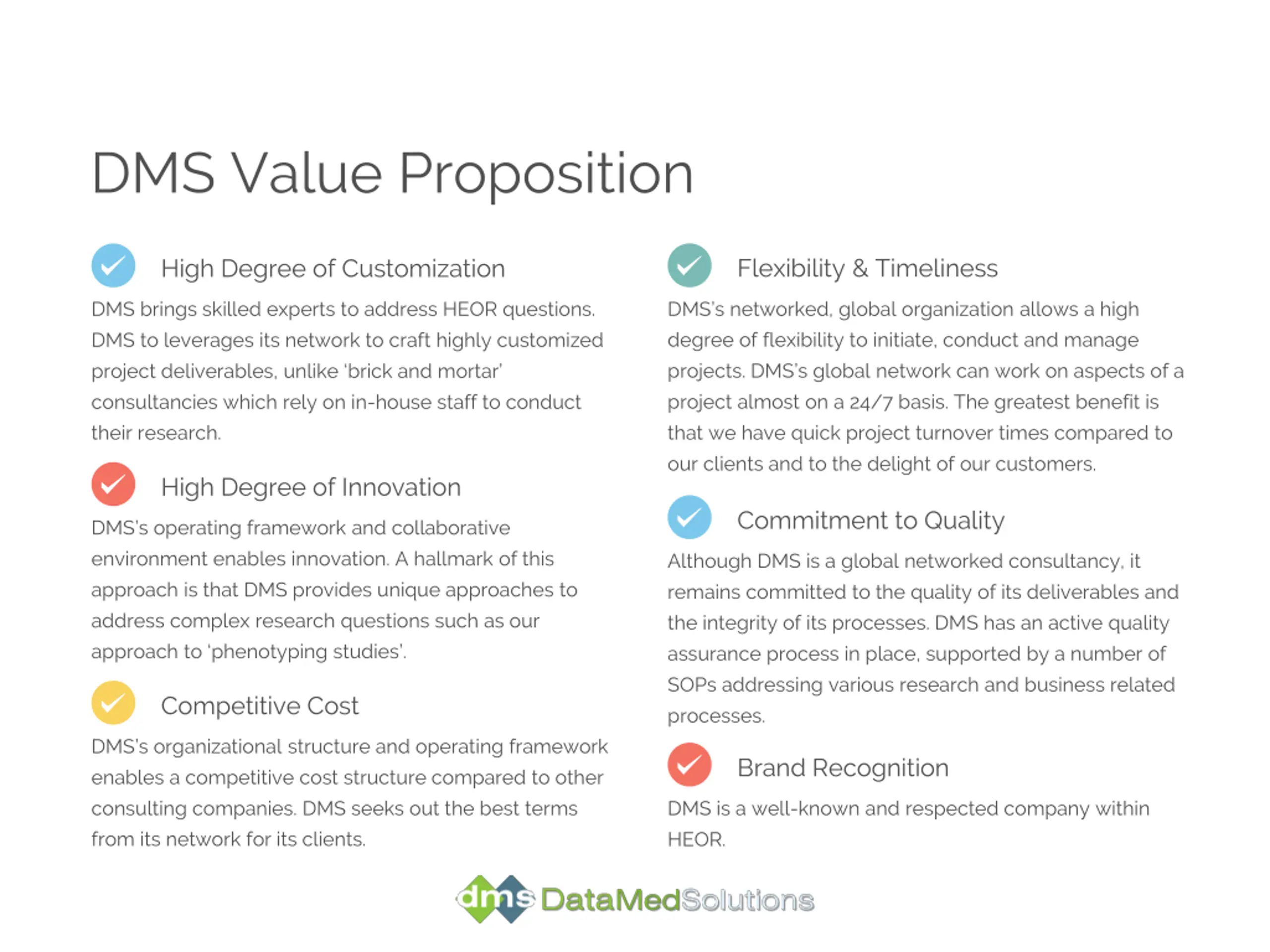 DMS Value Proposition

High Degree of Customization

DMS brings skilled experts to address HEOR questions. DMS to leverages its network to craft highly customized project deliverables, unlike 'brick and mortar' consultancies which rely on in-house staff to conduct their research.

High Degree of Innovation

DMS's operating framework and collaborative environment enables innovation. A hallmark of this approach is that DMS provides unique approaches to address complex research questions such as our approach to 'phenotyping studies'.

Competitive Cost

DMS's organizational structure and operating framework enables a competitive cost structure compared to other consulting companies. DMS seeks out the best terms from its network for its clients.

Flexibility & Timeliness

DMS's networked, global organization allows a high degree of flexibility to initiate, conduct and manage projects. DMS's global network can work on aspects of a project almost on a 24/7 basis. The greatest benefit is that we have quick project turnover times compared to our clients and to the delight of our customers.

Commitment to Quality

Although DMS is a global networked consultancy, it remains committed to the quality of its deliverables and the integrity of its processes. DMS has an active quality assurance process in place, supported by a number of SOPs addressing various research and business related processes.

Brand Recognition

DMS is a well-known and respected company within HEOR.

dms DataMedSolutions